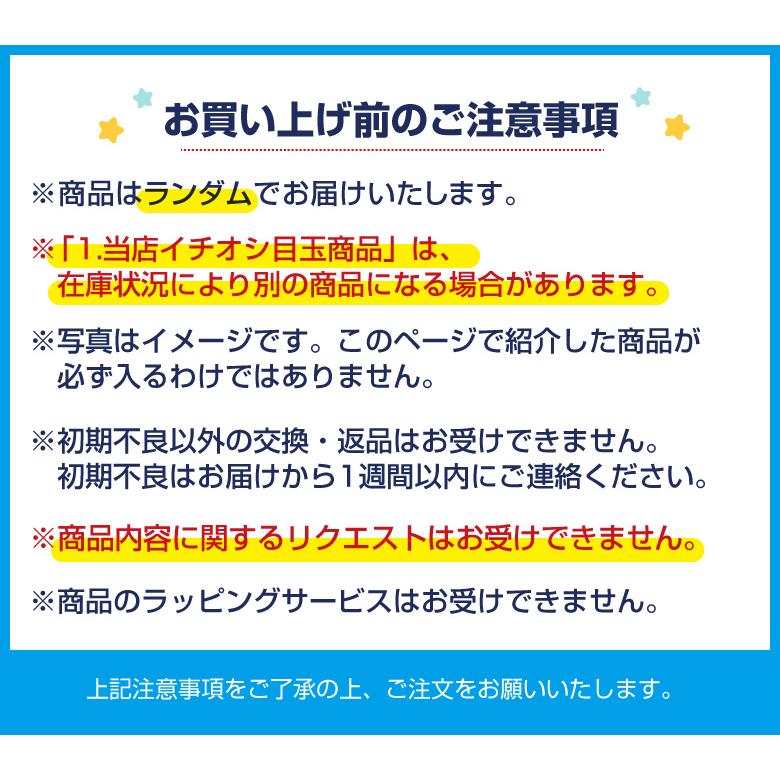 お買い上げ前のご注意事項

※商品はランダムでお届けいたします。

※「1.当店イチオシ目玉商品」は、在庫状況により別の商品になる場合があります。

※写真はイメージです。このページで紹介した商品が必ず入るわけではありません。

※初期不良以外の交換・返品はお受けできません。初期不良はお届けから1週間以内にご連絡ください。

※商品内容に関するリクエストはお受けできません。

※商品のラッピングサービスはお受けできません。

上記注意事項をご了承の上、ご注文をお願いいたします。